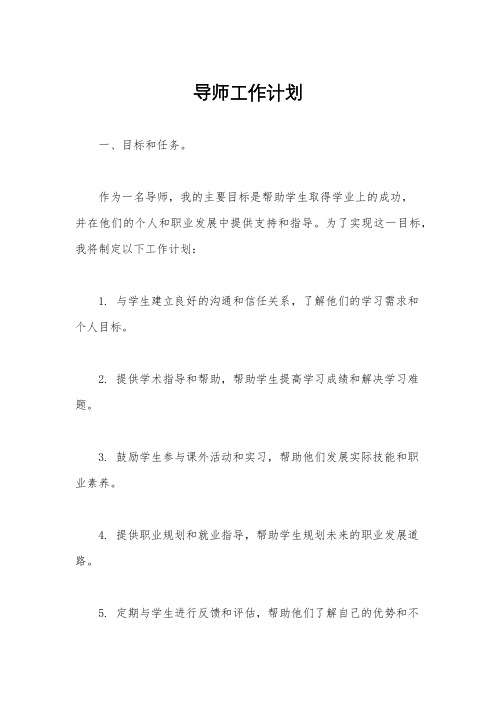 导师工作计划

一、目标和任务。

作为一名导师，我的主要目标是帮助学生取得学业上的成功，并在他们的个人和职业发展中提供支持和指导。为了实现这一目标，我将制定以下工作计划：

1. 与学生建立良好的沟通和信任关系，了解他们的学习需求和个人目标。

2. 提供学术指导和帮助，帮助学生提高学习成绩和解决学习难题。

3. 鼓励学生参与课外活动和实习，帮助他们发展实际技能和职业素养。

4. 提供职业规划和就业指导，帮助学生规划未来的职业发展道路。

5. 定期与学生进行反馈和评估，帮助他们了解自己的优势和不